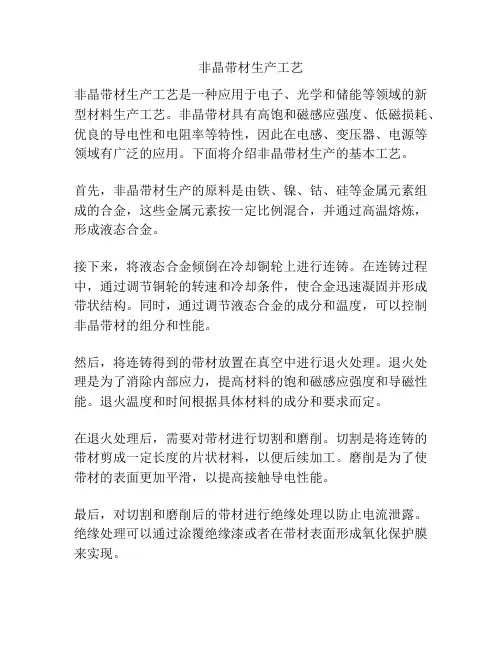 非晶带材生产工艺

非晶带材生产工艺是一种应用于电子、光学和储能等领域的新型材料生产工艺。非晶带材具有高饱和磁感应强度、低磁损耗、优良的导电性和电阻率等特性，因此在电感、变压器、电源等领域有广泛的应用。下面将介绍非晶带材生产的基本工艺。

首先，非晶带材生产的原料是由铁、镍、钴、硅等金属元素组成的合金，这些金属元素按一定比例混合，并通过高温熔炼，形成液态合金。

接下来，将液态合金倾倒在冷却铜轮上进行连铸。在连铸过程中，通过调节铜轮的转速和冷却条件，使合金迅速凝固并形成带状结构。同时，通过调节液态合金的成分和温度，可以控制非晶带材的组分和性能。

然后，将连铸得到的带材放置在真空中进行退火处理。退火处理是为了消除内部应力，提高材料的饱和磁感应强度和导磁性能。退火温度和时间根据具体材料的成分和要求而定。

在退火处理后，需要对带材进行切割和磨削。切割是将连铸的带材剪成一定长度的片状材料，以便后续加工。磨削是为了使带材的表面更加平滑，以提高接触导电性能。

最后，对切割和磨削后的带材进行绝缘处理以防止电流泄露。绝缘处理可以通过涂覆绝缘漆或者在带材表面形成氧化保护膜来实现。